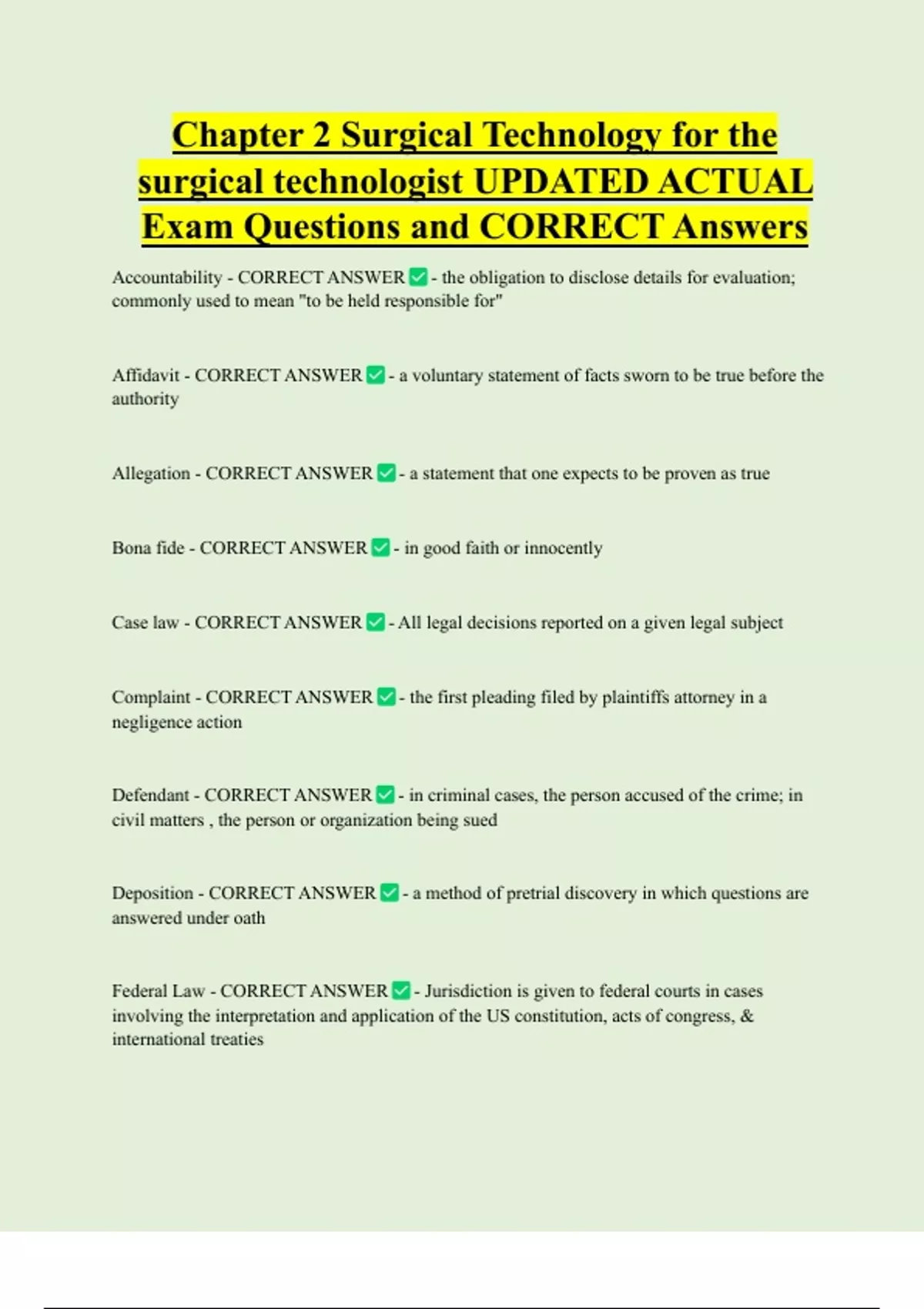 Chapter 2 Surgical Technology for the surgical technologist UPDATED ACTUAL Exam Questions and CORRECT Answers

Accountability - CORRECT ANSWER ✅ - the obligation to disclose details for evaluation; commonly used to mean "to be held responsible for"

Affidavit - CORRECT ANSWER ✅ - a voluntary statement of facts sworn to be true before the authority

Allegation - CORRECT ANSWER ✅ - a statement that one expects to be proven as true

Bona fide - CORRECT ANSWER ✅ - in good faith or innocently

Case law - CORRECT ANSWER ✅ - All legal decisions reported on a given legal subject

Complaint - CORRECT ANSWER ✅ - the first pleading filed by plaintiffs attorney in a negligence action

Defendant - CORRECT ANSWER ✅ - in criminal cases, the person accused of the crime; in civil matters , the person or organization being sued

Deposition - CORRECT ANSWER ✅ - a method of pretrial discovery in which questions are answered under oath

Federal Law - CORRECT ANSWER ✅ - Jurisdiction is given to federal courts in cases involving the interpretation and application of the US constitution, acts of congress, & international treaties